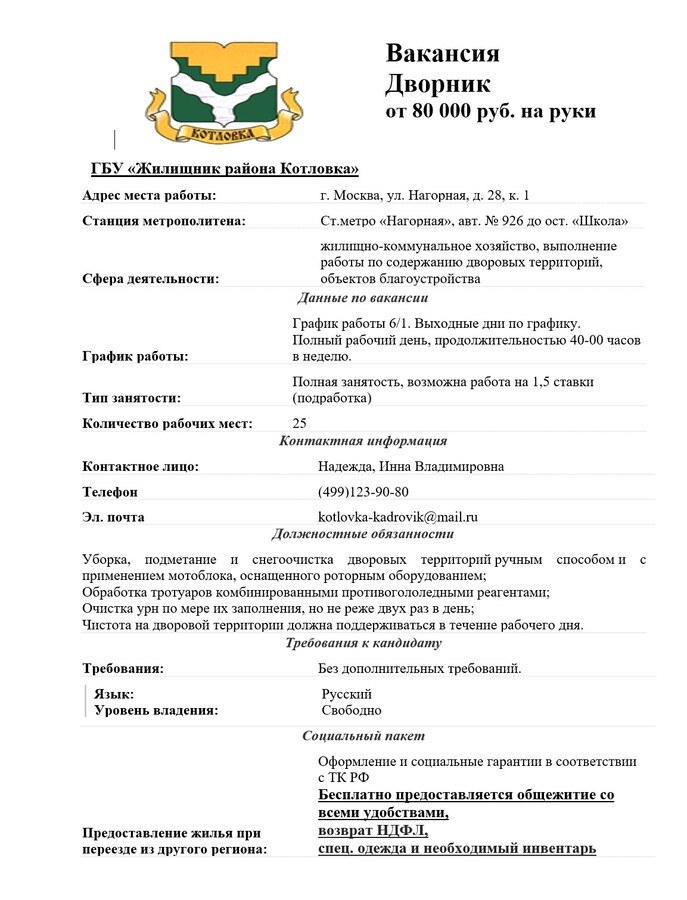 КОТЛОВКА

Вакансия
Дворник
от 80 000 руб. на руки

ГБУ «Жилищник района Котловка»

| | |
|---|---|
| Адрес места работы: | г. Москва, ул. Нагорная, д. 28, к. 1 |
| Станция метрополитена: | Ст.метро «Нагорная», авт. № 926 до ост. «Школа» |
| Сфера деятельности: | жилищно-коммунальное хозяйство, выполнение работы по содержанию дворовых территорий, объектов благоустройства |

Данные по вакансии

| | |
|---|---|
| График работы: | График работы 6/1. Выходные дни по графику. Полный рабочий день, продолжительностью 40-00 часов в неделю. |
| Тип занятости: | Полная занятость, возможна работа на 1,5 ставки (подработка) |
| Количество рабочих мест: | 25 |

Контактная информация

| | |
|---|---|
| Контактное лицо: | Надежда, Инна Владимировна |
| Телефон | (499)123-90-80 |
| Эл. почта | kotlovka-kadrovik@mail.ru |

Должностные обязанности

Уборка, подметание и снегоочистка дворовых территорий ручным способом и с применением мотоблока, оснащенного роторным оборудованием;
Обработка тротуаров комбинированными противогололедными реагентами;
Очистка урн по мере их заполнения, но не реже двух раз в день;
Чистота на дворовой территории должна поддерживаться в течение рабочего дня.

Требования к кандидату

| | |
|---|---|
| Требования: | Без дополнительных требований. |
| Язык: | Русский |
| Уровень владения: | Свободно |

Социальный пакет

| | |
|---|---|
| Предоставление жилья при переезде из другого региона: | Оформление и социальные гарантии в соответствии с ТК РФ Бесплатно предоставляется общежитие со всеми удобствами, возврат НДФЛ, спец. одежда и необходимый инвентарь |